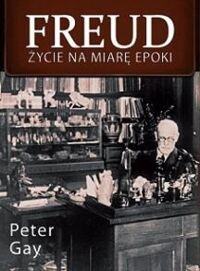 FREUD
ŻYCIE NA MIARĘ EPOKI

Peter
Gay